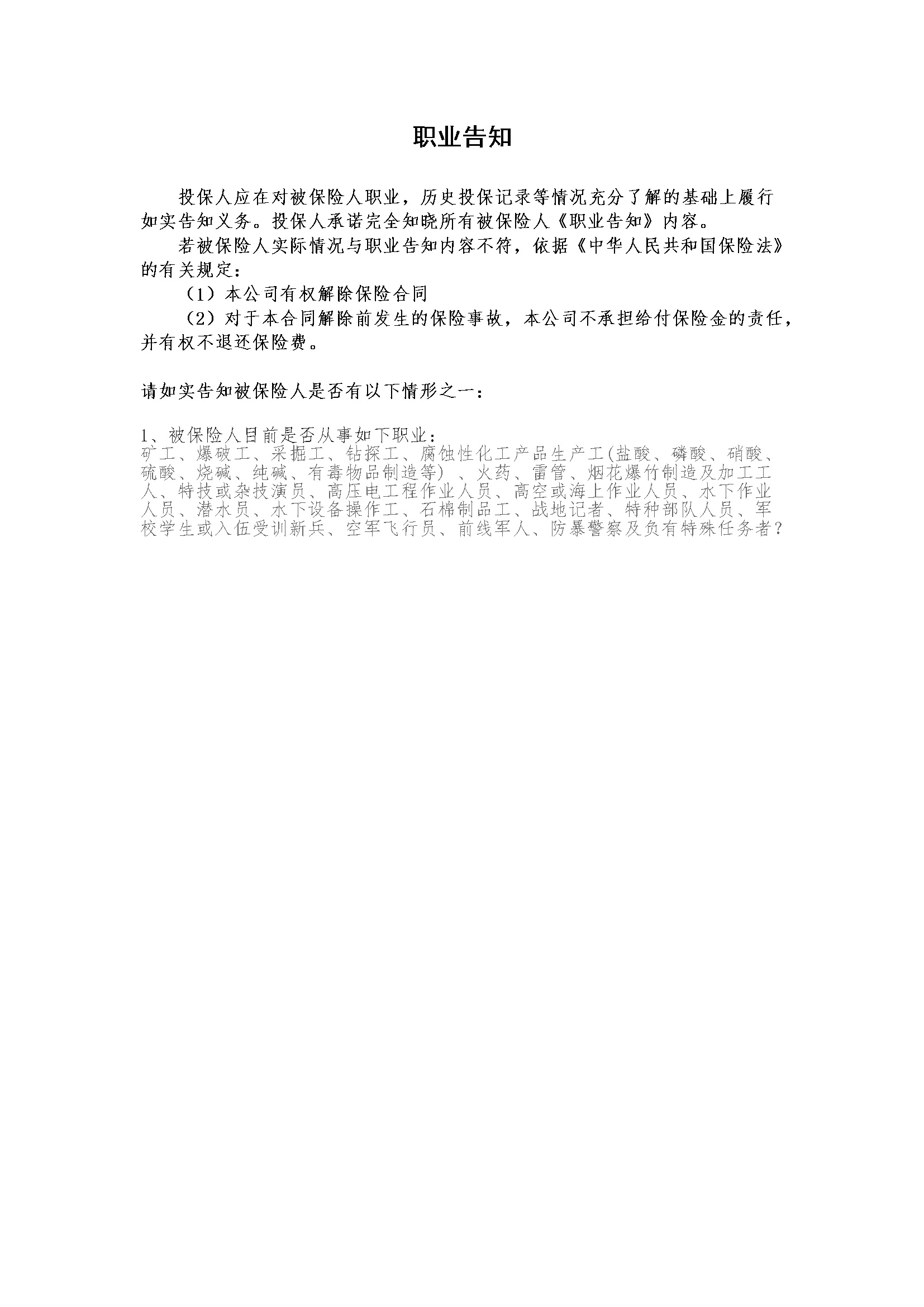 职业告知

投保人应在对被保险人职业，历史投保记录等情况充分了解的基础上履行如实告知义务。投保人承诺完全知晓所有被保险人《职业告知》内容。

若被保险人实际情况与职业告知内容不符，依据《中华人民共和国保险法》的有关规定：

（1）本公司有权解除保险合同

（2）对于本合同解除前发生的保险事故，本公司不承担给付保险金的责任，并有权不退还保险费。

请如实告知被保险人是否有以下情形之一：

1、被保险人目前是否从事如下职业：
矿工、爆破工、采掘工、钻探工、腐蚀性化工产品生产工(盐酸、磷酸、硝酸、硫酸、烧碱、纯碱、有毒物品制造等) 、火药、雷管、烟花爆竹制造及加工工人、特技或杂技演员、高压电工程作业人员、高空或海上作业人员、水下作业人员、潜水员、水下设备操作工、石棉制品工、战地记者、特种部队人员、军校学生或入伍受训新兵、空军飞行员、前线军人、防暴警察及负有特殊任务者？